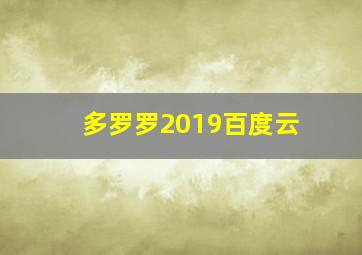 多罗罗2019百度云